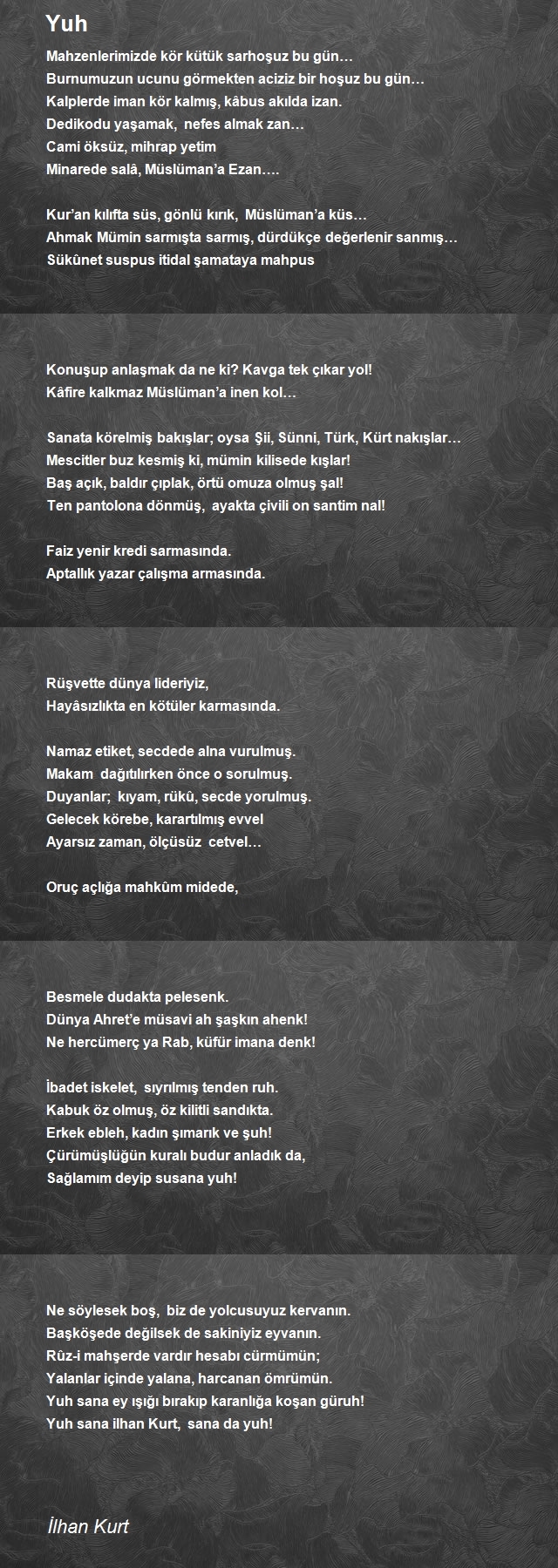 Yuh

Mahzenlerimizde kör kütük sarhoşuz bu gün…
Burnumuzun ucunu görmekten aciziz bir hoşuz bu gün…
Kalplerde iman kör kalmış, kâbus akılda izan.
Dedikodu yaşamak, nefes almak zan…
Cami öksüz, mihrap yetim
Minarede salâ, Müslüman'a Ezan….

Kur'an kılıfta süs, gönlü kırık, Müslüman'a küs…
Ahmak Mümin sarmışta sarmış, dürdükçe değerlenir sanmış…
Sükûnet suspus itidal şamataya mahpus

Konuşup anlaşmak da ne ki? Kavga tek çıkar yol!
Kâfire kalkmaz Müslüman'a inen kol…

Sanata körelmiş bakışlar; oysa Şii, Sünni, Türk, Kürt nakışlar…
Mescitler buz kesmiş ki, mümin kilisede kışlar!
Baş açık, baldır çıplak, örtü omuza olmuş şal!
Ten pantolona dönmüş, ayakta çivili on santim nal!

Faiz yenir kredi sarmasında.
Aptallık yazar çalışma armasında.

Rüşvette dünya lideriyiz,
Hayâsızlıkta en kötüler karmasında.

Namaz etiket, secdede alna vurulmuş.
Makam dağıtılırken önce o sorulmuş.
Duyanlar; kıyam, rükû, secde yorulmuş.
Gelecek körebe, karartılmış evvel
Ayarsız zaman, ölçüsüz cetvel…

Oruç açlığa mahkûm midede,

Besmele dudakta pelesenk.
Dünya Ahret'e müsavi ah şaşkın ahenk!
Ne hercümerç ya Rab, küfür imana denk!

İbadet iskelet, sıyrılmış tenden ruh.
Kabuk öz olmuş, öz kilitli sandıkta.
Erkek ebleh, kadın şımarık ve şuh!
Çürümüşlüğün kuralı budur anladık da,
Sağlamım deyip susana yuh!

Ne söylesek boş, biz de yolcusuyuz kervanın.
Başköşede değilsek de sakiniyiz eyvanın.
Rûz-i mahşerde vardır hesabı cürmümün;
Yalanlar içinde yalana, harcanan ömrümün.
Yuh sana ey ışığı bırakıp karanlığa koşan güruh!
Yuh sana ilhan Kurt, sana da yuh!

İlhan Kurt